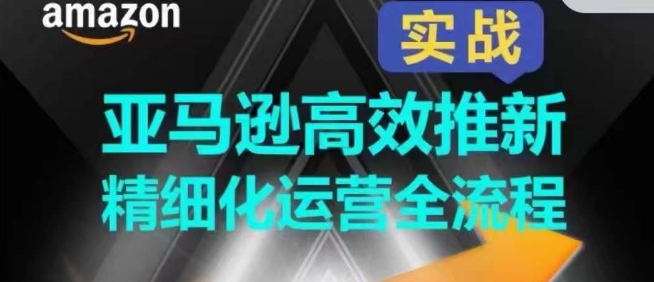 amazon

实战

亚马逊高效推新
精细化运营全流程